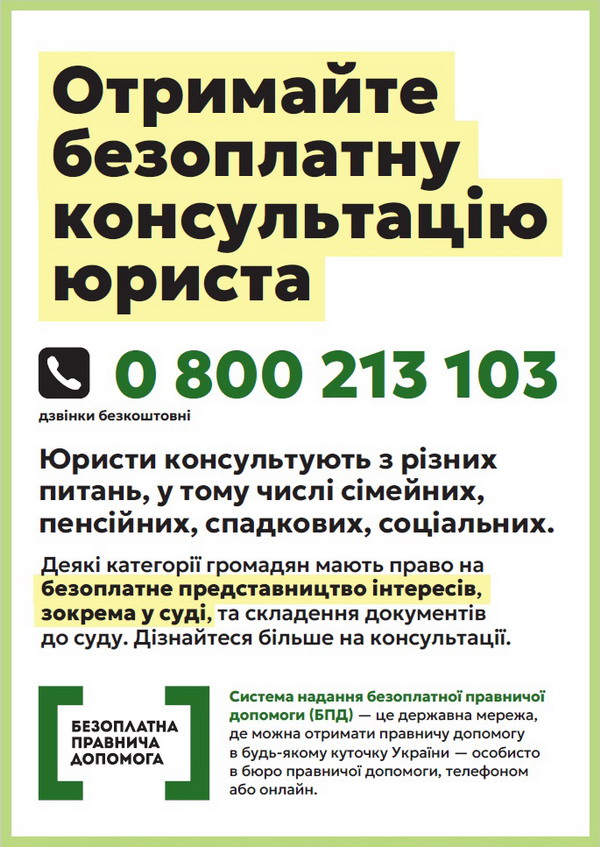 Отримайте безоплатну консультацію юриста

0 800 213 103

дзвінки безкоштовні

Юристи консультують з різних питань, у тому числі сімейних, пенсійних, спадкових, соціальних.

Деякі категорії громадян мають право на безоплатне представництво інтересів, зокрема у суді, та складення документів до суду. Дізнайтеся більше на консультації.

БЕЗОПЛАТНА
ПРАВНИЧА
ДОПОМОГА

Система надання безоплатної правничої допомоги (БПД) — це державна мережа, де можна отримати правничу допомогу в будь-якому куточку України — особисто в бюро правничої допомоги, телефоном або онлайн.